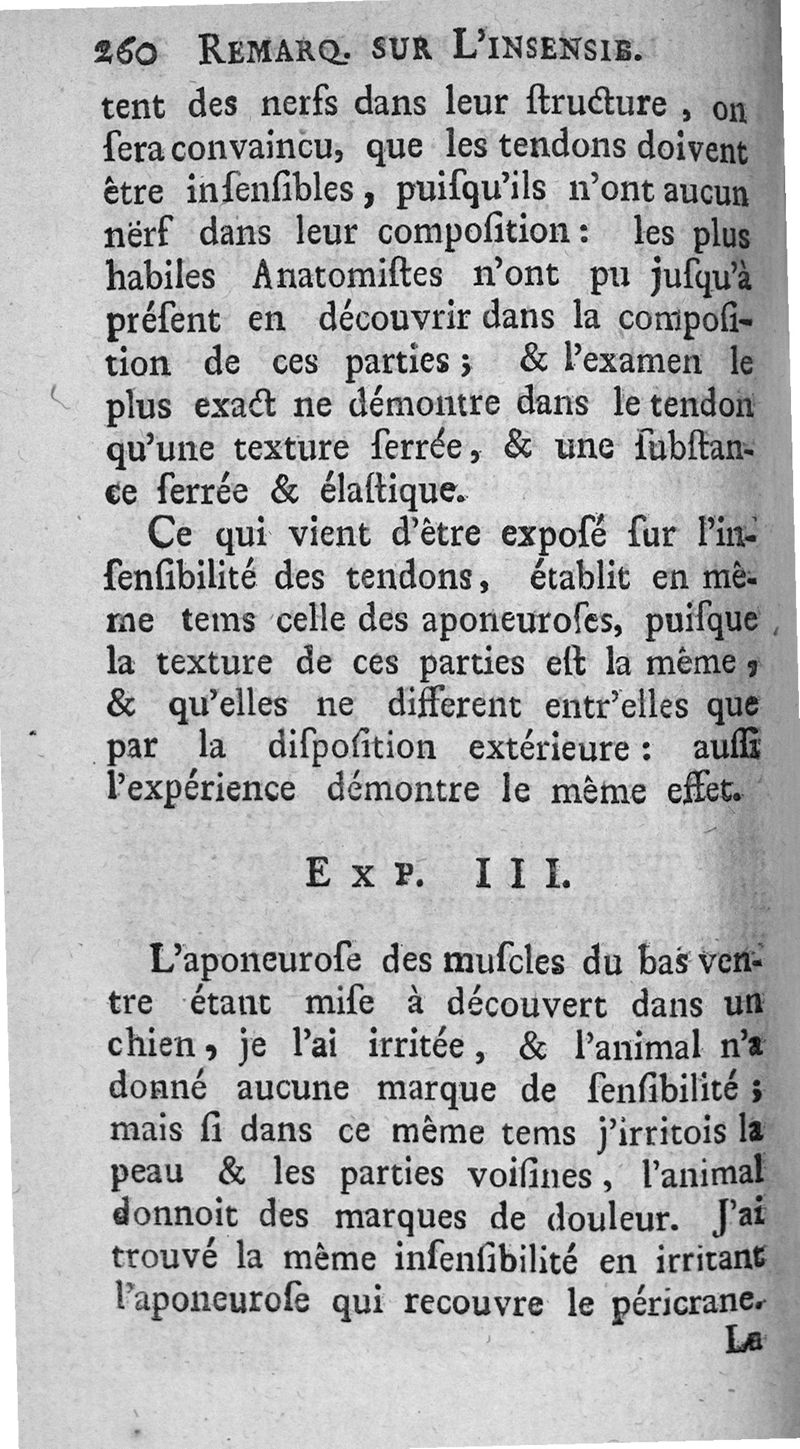 260 REMARQ. SUR L'INSENSIB.

tent des nerfs dans leur ſtructure, on ſera convaincu, que les tendons doivent être inſenſibles, puiſqu'ils n'ont aucun nërf dans leur compoſition: les plus habiles Anatomiſtes n'ont pu juſqu'à préſent en découvrir dans la compoſition de ces parties; & l'examen le plus exact ne démontre dans le tendon qu'une texture ſerrée, & une ſubſtance ſerrée & élaſtique.

Ce qui vient d'être expoſé ſur l'inſenſibilité des tendons, établit en même tems celle des aponeuroſes, puiſque la texture de ces parties eſt la même, & qu'elles ne different entr'elles que par la diſpoſition extérieure: auſſi l'expérience démontre le même effet.

EXP. III.

L'aponeuroſe des muſcles du bas ventre étant miſe à découvert dans un chien, je l'ai irritée, & l'animal n'a donné aucune marque de ſenſibilité; mais ſi dans ce même tems j'irritois la peau & les parties voiſines, l'animal donnoit des marques de douleur. J'ai trouvé la même inſenſibilité en irritant l'aponeuroſe qui recouvre le péricrane.

La